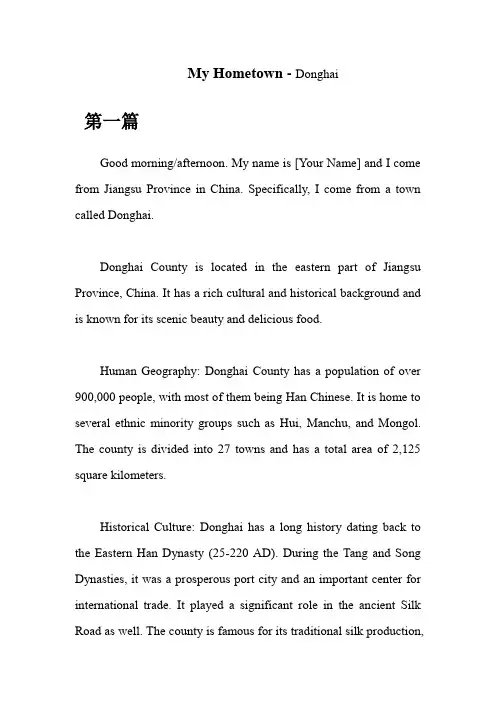 My Hometown - Donghai

第一篇

Good morning/afternoon. My name is [Your Name] and I come from Jiangsu Province in China. Specifically, I come from a town called Donghai.

Donghai County is located in the eastern part of Jiangsu Province, China. It has a rich cultural and historical background and is known for its scenic beauty and delicious food.

Human Geography: Donghai County has a population of over 900,000 people, with most of them being Han Chinese. It is home to several ethnic minority groups such as Hui, Manchu, and Mongol. The county is divided into 27 towns and has a total area of 2,125 square kilometers.

Historical Culture: Donghai has a long history dating back to the Eastern Han Dynasty (25-220 AD). During the Tang and Song Dynasties, it was a prosperous port city and an important center for international trade. It played a significant role in the ancient Silk Road as well. The county is famous for its traditional silk production,